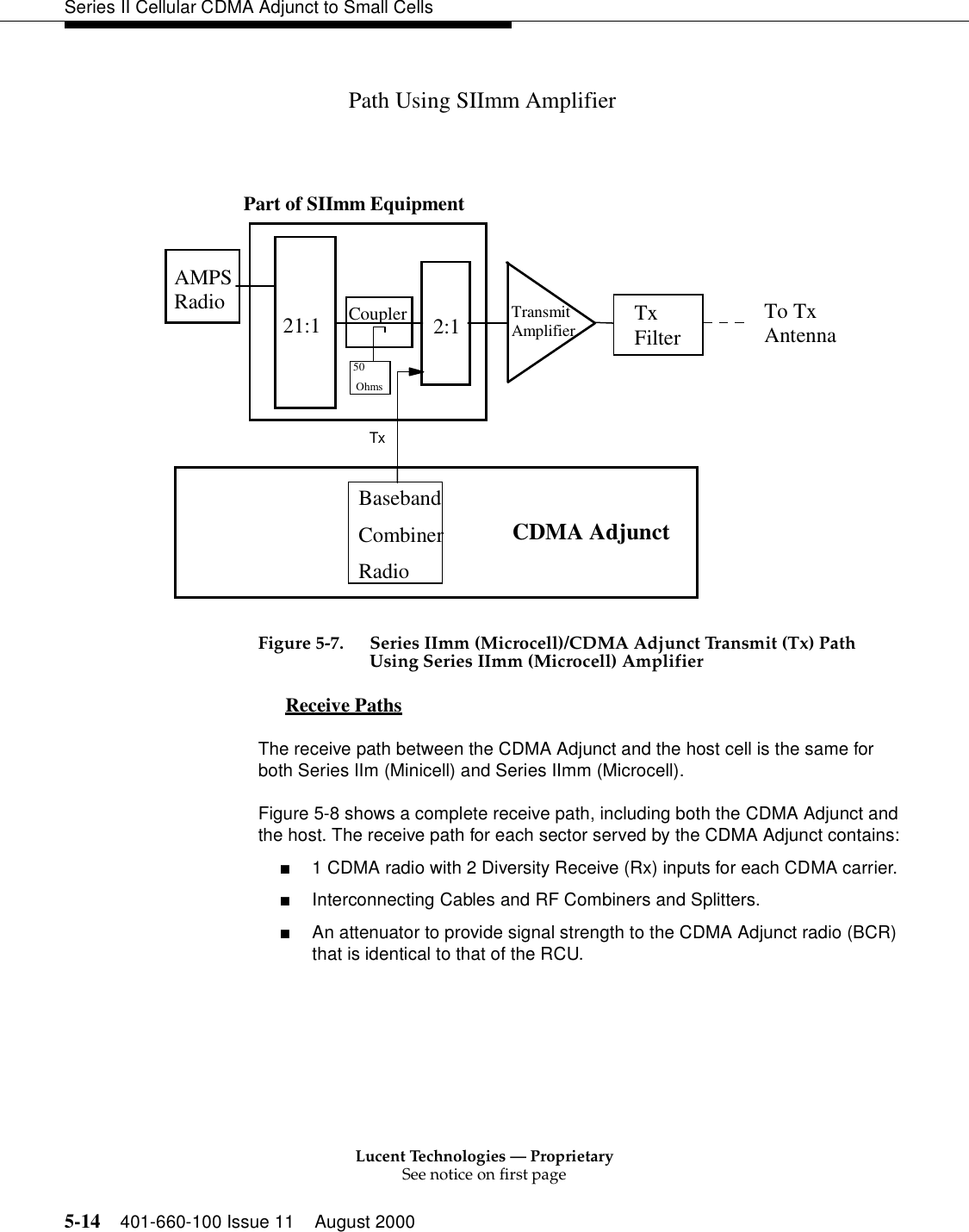 Series II Cellular CDMA Adjunct to Small Cells

Path Using SIImm Amplifier

Part of SIImm Equipment

AMPS Radio

21:1

Coupler

50 Ohms

2:1

Transmit Amplifier

Tx Filter

To Tx Antenna

Tx

Baseband Combiner Radio

CDMA Adjunct

Figure 5-7. Series IImm (Microcell)/CDMA Adjunct Transmit (Tx) Path Using Series IImm (Microcell) Amplifier

Receive Paths

The receive path between the CDMA Adjunct and the host cell is the same for both Series IIm (Minicell) and Series IImm (Microcell).

Figure 5-8 shows a complete receive path, including both the CDMA Adjunct and the host. The receive path for each sector served by the CDMA Adjunct contains:

■ 1 CDMA radio with 2 Diversity Receive (Rx) inputs for each CDMA carrier.

■ Interconnecting Cables and RF Combiners and Splitters.

■ An attenuator to provide signal strength to the CDMA Adjunct radio (BCR) that is identical to that of the RCU.

Lucent Technologies — Proprietary
See notice on first page

5-14 401-660-100 Issue 11 August 2000